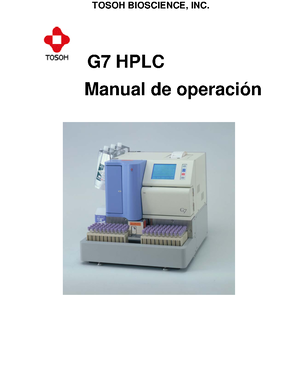 TOSOH BIOSCIENCE, INC.

TOSOH

G7 HPLC

Manual de operación

G7